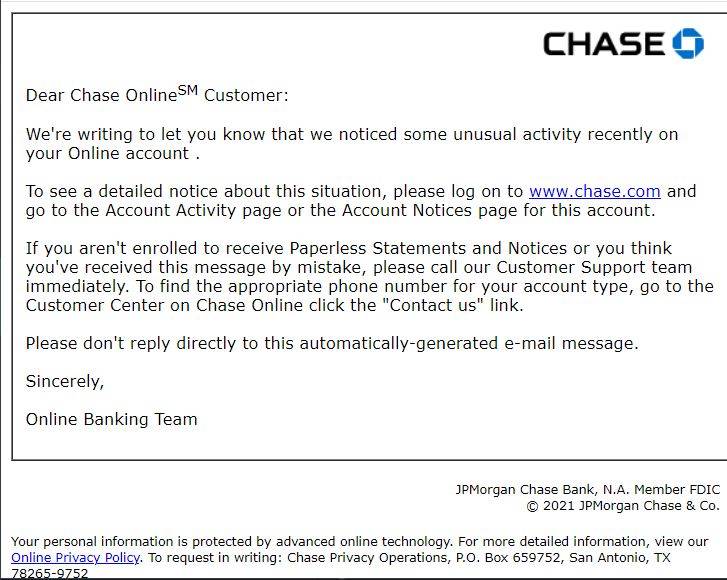 CHASE

Dear Chase Online$^{SM}$ Customer:

We're writing to let you know that we noticed some unusual activity recently on your Online account .

To see a detailed notice about this situation, please log on to www.chase.com and go to the Account Activity page or the Account Notices page for this account.

If you aren't enrolled to receive Paperless Statements and Notices or you think you've received this message by mistake, please call our Customer Support team immediately. To find the appropriate phone number for your account type, go to the Customer Center on Chase Online click the "Contact us" link.

Please don't reply directly to this automatically-generated e-mail message.

Sincerely,

Online Banking Team

JPMorgan Chase Bank, N.A. Member FDIC
© 2021 JPMorgan Chase & Co.

Your personal information is protected by advanced online technology. For more detailed information, view our Online Privacy Policy. To request in writing: Chase Privacy Operations, P.O. Box 659752, San Antonio, TX 78265-9752